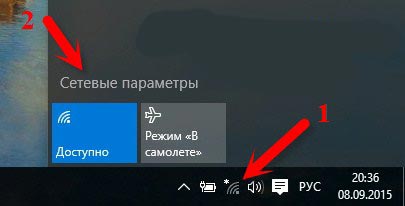 2

Сетевые параметры

Доступно

Режим «В самолете»

1

РУС

20:36
08.09.2015